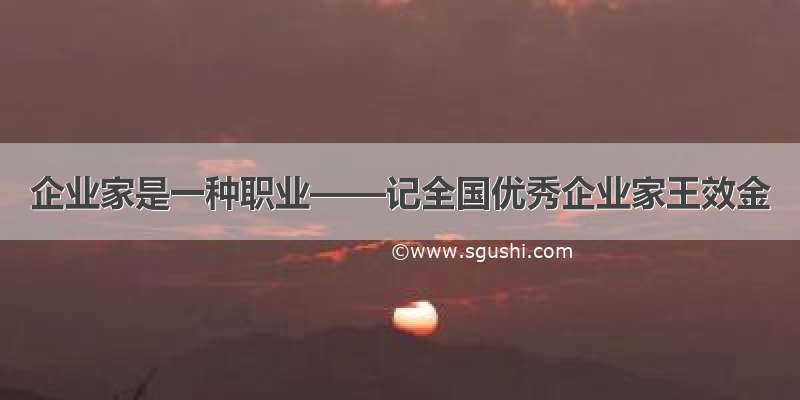 企业家是一种职业——记全国优秀企业家王效金

©www.sgushi.com